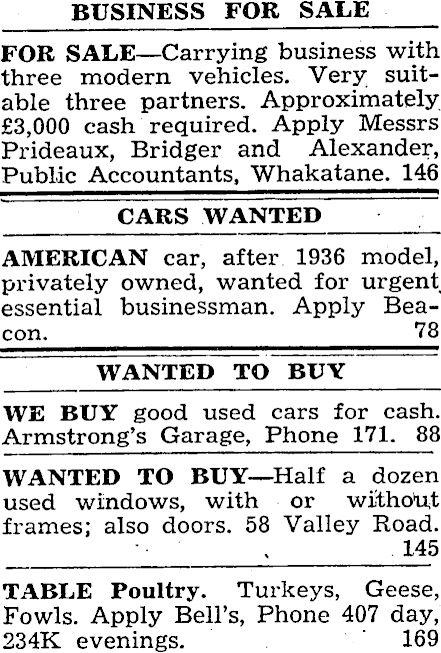 BUSINESS FOR SALE

FOR SALE—Carrying business with three modern vehicles. Very suitable three partners. Approximately £3,000 cash required. Apply Messrs Prideaux, Bridger and Alexander, Public Accountants, Whakatane. 146

CARS WANTED

AMERICAN car, after 1936 model, privately owned, wanted for urgent essential businessman. Apply Beacon. 78

WANTED TO BUY

WE BUY good used cars for cash. Armstrong's Garage, Phone 171. 88

WANTED TO BUY—Half a dozen used windows, with or without frames; also doors. 58 Valley Road. 145

TABLE Poultry. Turkeys, Geese, Fowls. Apply Bell's, Phone 407 day, 234K evenings. 169